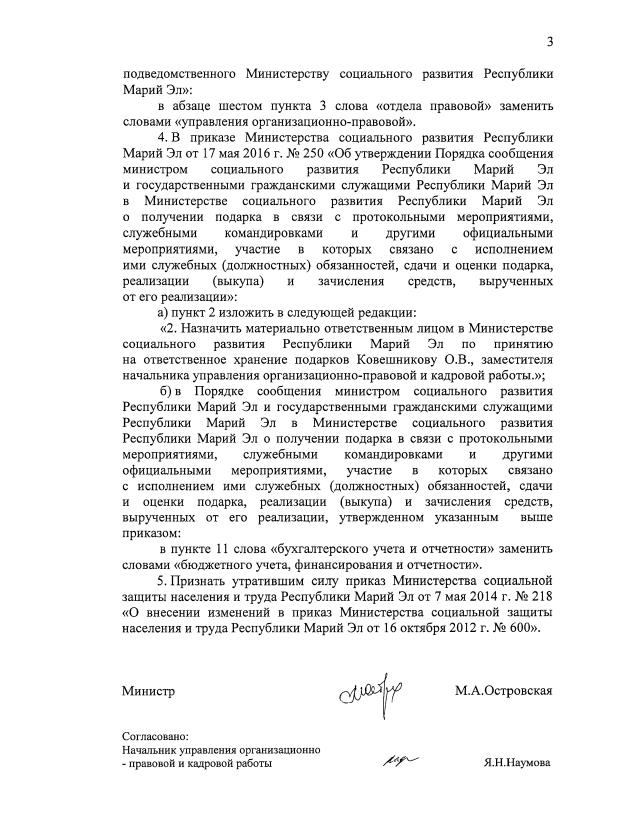 3

подведомственного Министерству социального развития Республики Марий Эл»:

в абзаце шестом пункта 3 слова «отдела правовой» заменить словами «управления организационно-правовой».

4. В приказе Министерства социального развития Республики Марий Эл от 17 мая 2016 г. № 250 «Об утверждении Порядка сообщения министром социального развития Республики Марий Эл и государственными гражданскими служащими Республики Марий Эл в Министерстве социального развития Республики Марий Эл о получении подарка в связи с протокольными мероприятиями, служебными командировками и другими официальными мероприятиями, участие в которых связано с исполнением ими служебных (должностных) обязанностей, сдачи и оценки подарка, реализации (выкупа) и зачисления средств, вырученных от его реализации»:

а) пункт 2 изложить в следующей редакции:

«2. Назначить материально ответственным лицом в Министерстве социального развития Республики Марий Эл по принятию на ответственное хранение подарков Ковешникову О.В., заместителя начальника управления организационно-правовой и кадровой работы.»;

б) в Порядке сообщения министром социального развития Республики Марий Эл и государственными гражданскими служащими Республики Марий Эл в Министерстве социального развития Республики Марий Эл о получении подарка в связи с протокольными мероприятиями, служебными командировками и другими официальными мероприятиями, участие в которых связано с исполнением ими служебных (должностных) обязанностей, сдачи и оценки подарка, реализации (выкупа) и зачисления средств, вырученных от его реализации, утвержденном указанным выше приказом:

в пункте 11 слова «бухгалтерского учета и отчетности» заменить словами «бюджетного учета, финансирования и отчетности».

5. Признать утратившим силу приказ Министерства социальной защиты населения и труда Республики Марий Эл от 7 мая 2014 г. № 218 «О внесении изменений в приказ Министерства социальной защиты населения и труда Республики Марий Эл от 16 октября 2012 г. № 600».

Министр М.А.Островская

Согласовано:
Начальник управления организационно - правовой и кадровой работы Я.Н.Наумова